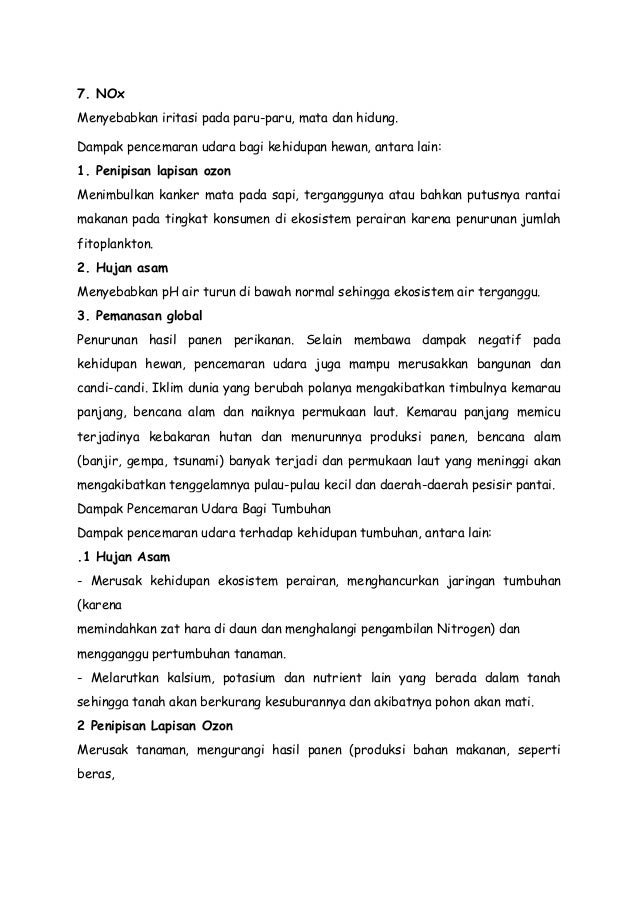 7. NOx
Menyebabkan iritasi pada paru-paru, mata dan hidung.

Dampak pencemaran udara bagi kehidupan hewan, antara lain:

1. Penipisan lapisan ozon
Menimbulkan kanker mata pada sapi, terganggunya atau bahkan putusnya rantai makanan pada tingkat konsumen di ekosistem perairan karena penurunan jumlah fitoplankton.

2. Hujan asam
Menyebabkan pH air turun di bawah normal sehingga ekosistem air terganggu.

3. Pemanasan global
Penurunan hasil panen perikanan. Selain membawa dampak negatif pada kehidupan hewan, pencemaran udara juga mampu merusakkan bangunan dan candi-candi. Iklim dunia yang berubah polanya mengakibatkan timbulnya kemarau panjang, bencana alam dan naiknya permukaan laut. Kemarau panjang memicu terjadinya kebakaran hutan dan menurunnya produksi panen, bencana alam (banjir, gempa, tsunami) banyak terjadi dan permukaan laut yang meninggi akan mengakibatkan tenggelamnya pulau-pulau kecil dan daerah-daerah pesisir pantai.
Dampak Pencemaran Udara Bagi Tumbuhan
Dampak pencemaran udara terhadap kehidupan tumbuhan, antara lain:

.1 Hujan Asam
- Merusak kehidupan ekosistem perairan, menghancurkan jaringan tumbuhan (karena
memindahkan zat hara di daun dan menghalangi pengambilan Nitrogen) dan mengganggu pertumbuhan tanaman.
- Melarutkan kalsium, potasium dan nutrient lain yang berada dalam tanah sehingga tanah akan berkurang kesuburannya dan akibatnya pohon akan mati.

2 Penipisan Lapisan Ozon
Merusak tanaman, mengurangi hasil panen (produksi bahan makanan, seperti beras,